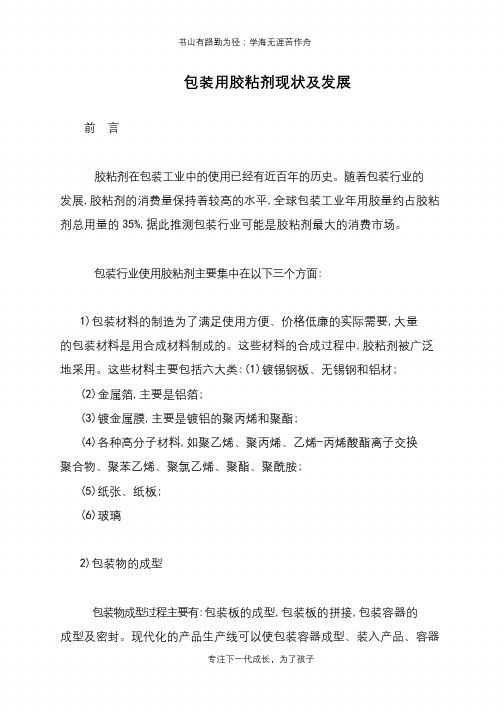 书山有路勤为径；学海无涯苦作舟

包装用胶粘剂现状及发展

前　言

胶粘剂在包装工业中的使用已经有近百年的历史。随着包装行业的发展，胶粘剂的消费量保持着较高的水平，全球包装工业年用胶量约占胶粘剂总用量的 35%，据此推测包装行业可能是胶粘剂最大的消费市场。

包装行业使用胶粘剂主要集中在以下三个方面：

1)包装材料的制造为了满足使用方便、价格低廉的实际需要，大量的包装材料是用合成材料制成的。这些材料的合成过程中，胶粘剂被广泛地采用。这些材料主要包括六大类：(1)镀锡钢板、无锡钢和铝材；

(2)金属箔，主要是铝箔；

(3)镀金属膜，主要是镀铝的聚丙烯和聚酯；

(4)各种高分子材料，如聚乙烯、聚丙烯、乙烯-丙烯酸酯离子交换聚合物、聚苯乙烯、聚氯乙烯、聚酯、聚酰胺；

(5)纸张、纸板；

(6)玻璃

2)包装物的成型

包装物成型过程主要有：包装板的成型，包装板的拼接，包装容器的成型及密封。现代化的产品生产线可以使包装容器成型、装入产品、容器

专注下一代成长，为了孩子